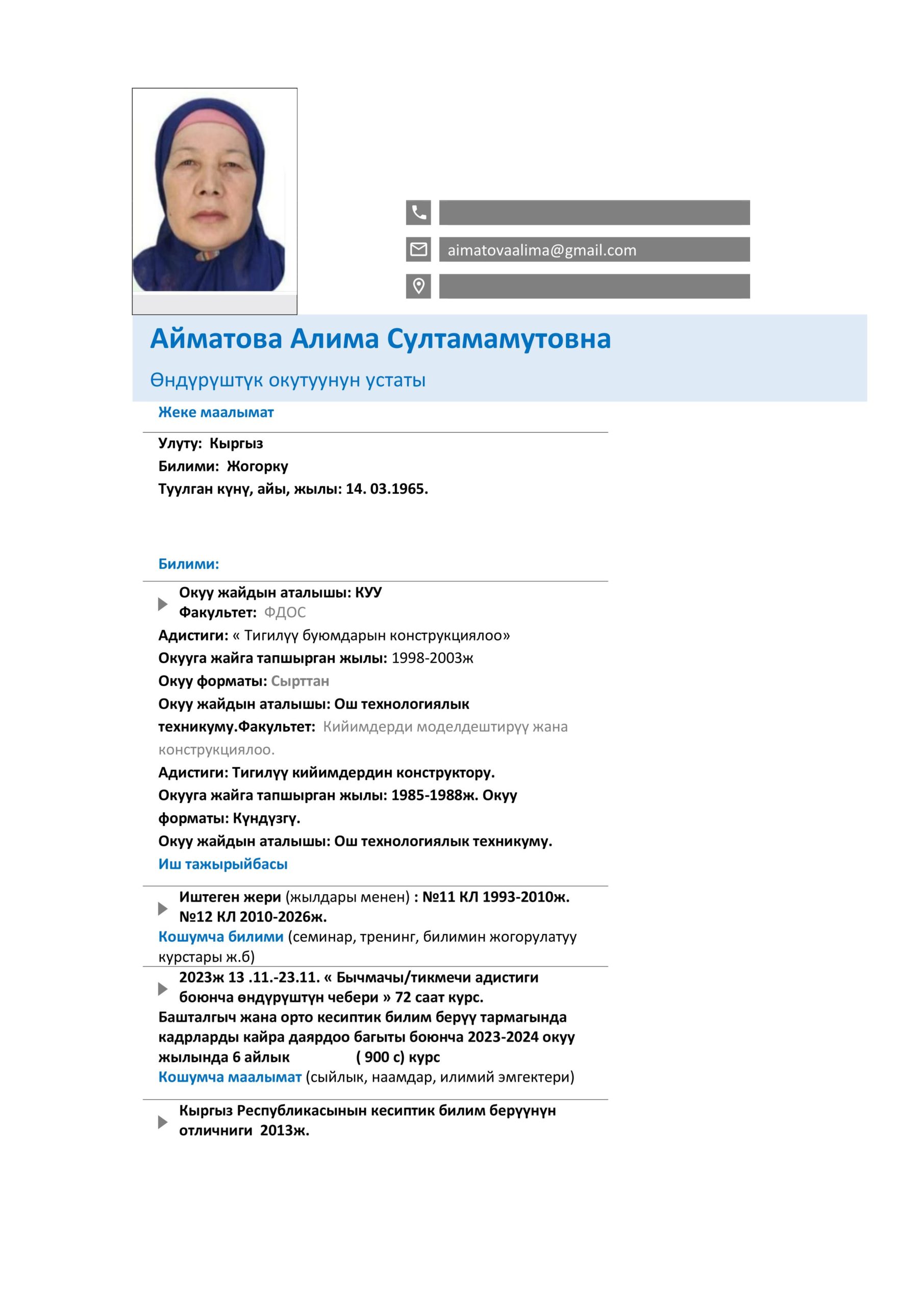 aimatovaalima@gmail.com

Айматова Алима Султамамутовна

Өндүрүштүк окутуунун устаты

Жеке маалымат

Улуту: Кыргыз
Билими: Жогорку
Туулган күнү, айы, жылы: 14. 03.1965.

Билими:

Окуу жайдын аталышы: КУУ
Факультет: ФДОС
Адистиги: « Тигилүү буюмдарын конструкциялоо»
Окууга жайга тапшырган жылы: 1998-2003ж
Окуу форматы: Сырттан
Окуу жайдын аталышы: Ош технологиялык техникуму.Факультет: Кийимдерди моделдештирүү жана конструкциялоо.
Адистиги: Тигилүү кийимдердин конструктору.
Окууга жайга тапшырган жылы: 1985-1988ж. Окуу форматы: Күндүзгү.
Окуу жайдын аталышы: Ош технологиялык техникуму.

Иш тажырыйбасы

Иштеген жери (жылдары менен) : №11 КЛ 1993-2010ж. №12 КЛ 2010-2026ж.

Кошумча билими (семинар, тренинг, билимин жогорулатуу курстары ж.б)

2023ж 13 .11.-23.11. « Бычмачы/тикмечи адистиги боюнча өндүрүштүн чебери » 72 саат курс.
Башталгыч жана орто кесиптик билим берүү тармагында кадрларды кайра даярдоо багыты боюнча 2023-2024 окуу жылында 6 айлык ( 900 с) курс

Кошумча маалымат (сыйлык, наамдар, илимий эмгектери)

Кыргыз Республикасынын кесиптик билим берүүнүн отличниги 2013ж.